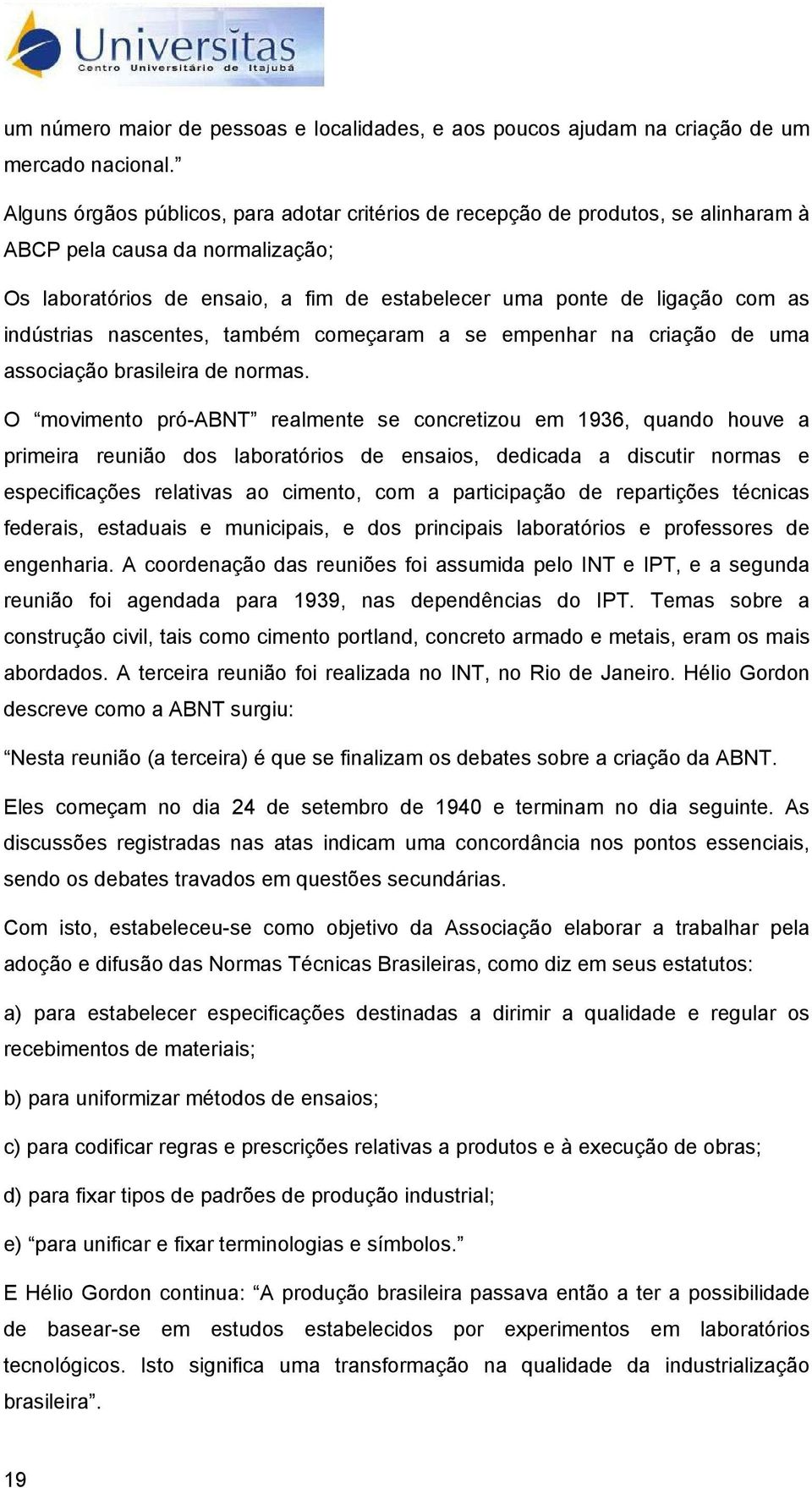 Universitas
Centro Universitário de Itajubá

um número maior de pessoas e localidades, e aos poucos ajudam na criação de um mercado nacional.”

Alguns órgãos públicos, para adotar critérios de recepção de produtos, se alinharam à ABCP pela causa da normalização;

Os laboratórios de ensaio, a fim de estabelecer uma ponte de ligação com as indústrias nascentes, também começaram a se empenhar na criação de uma associação brasileira de normas.

O “movimento pró-ABNT” realmente se concretizou em 1936, quando houve a primeira reunião dos laboratórios de ensaios, dedicada a discutir normas e especificações relativas ao cimento, com a participação de repartições técnicas federais, estaduais e municipais, e dos principais laboratórios e professores de engenharia. A coordenação das reuniões foi assumida pelo INT e IPT, e a segunda reunião foi agendada para 1939, nas dependências do IPT. Temas sobre a construção civil, tais como cimento portland, concreto armado e metais, eram os mais abordados. A terceira reunião foi realizada no INT, no Rio de Janeiro. Hélio Gordon descreve como a ABNT surgiu:

“Nesta reunião (a terceira) é que se finalizam os debates sobre a criação da ABNT.

Eles começam no dia 24 de setembro de 1940 e terminam no dia seguinte. As discussões registradas nas atas indicam uma concordância nos pontos essenciais, sendo os debates travados em questões secundárias.

Com isto, estabeleceu-se como objetivo da Associação elaborar a trabalhar pela adoção e difusão das Normas Técnicas Brasileiras, como diz em seus estatutos:

a) para estabelecer especificações destinadas a dirimir a qualidade e regular os recebimentos de materiais;

b) para uniformizar métodos de ensaios;

c) para codificar regras e prescrições relativas a produtos e à execução de obras;

d) para fixar tipos de padrões de produção industrial;

e) “para unificar e fixar terminologias e símbolos.”

E Hélio Gordon continua: “A produção brasileira passava então a ter a possibilidade de basear-se em estudos estabelecidos por experimentos em laboratórios tecnológicos. Isto significa uma transformação na qualidade da industrialização brasileira”.

19